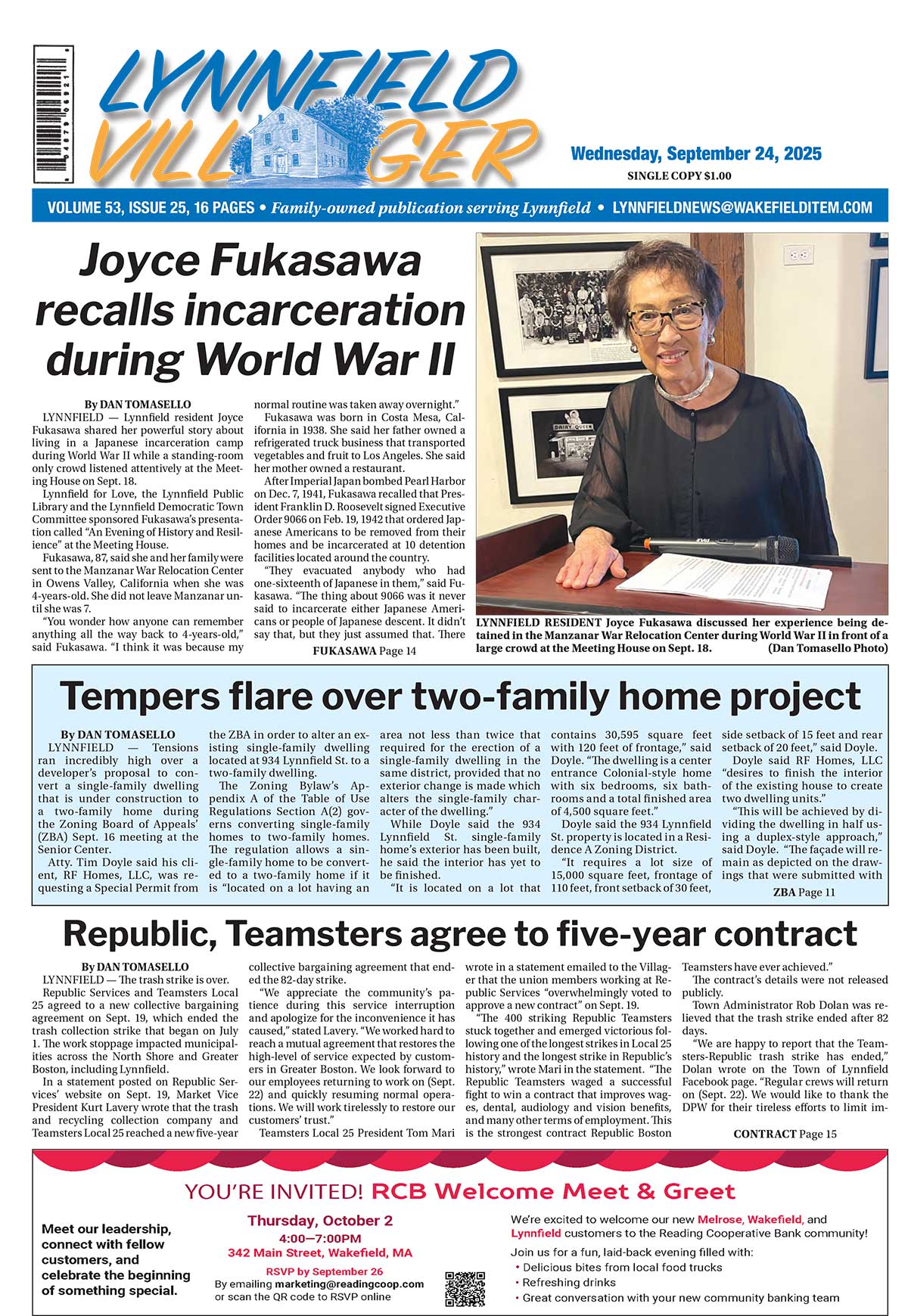 LYNNFIELD VILLAGER

Wednesday, September 24, 2025
SINGLE COPY $1.00

VOLUME 53, ISSUE 25, 16 PAGES • Family-owned publication serving Lynnfield • LYNNFIELDNEWS@WAKEFIELDITEM.COM

Joyce Fukasawa recalls incarceration during World War II

By DAN TOMASELLO

LYNNFIELD — Lynnfield resident Joyce Fukasawa shared her powerful story about living in a Japanese incarceration camp during World War II while a standing-room only crowd listened attentively at the Meeting House on Sept. 18.

Lynnfield for Love, the Lynnfield Public Library and the Lynnfield Democratic Town Committee sponsored Fukasawa's presentation called "An Evening of History and Resilience" at the Meeting House.

Fukasawa, 87, said she and her family were sent to the Manzanar War Relocation Center in Owens Valley, California when she was 4-years-old. She did not leave Manzanar until she was 7.

"You wonder how anyone can remember anything all the way back to 4-years-old," said Fukasawa. "I think it was because my normal routine was taken away overnight."

Fukasawa was born in Costa Mesa, California in 1938. She said her father owned a refrigerated truck business that transported vegetables and fruit to Los Angeles. She said her mother owned a restaurant.

After Imperial Japan bombed Pearl Harbor on Dec. 7, 1941, Fukasawa recalled that President Franklin D. Roosevelt signed Executive Order 9066 on Feb. 19, 1942 that ordered Japanese Americans to be removed from their homes and be incarcerated at 10 detention facilities located around the country.

"They evacuated anybody who had one-sixteenth of Japanese in them," said Fukasawa. "The thing about 9066 was it never said to incarcerate either Japanese Americans or people of Japanese descent. It didn't say that, but they just assumed that. There

FUKASAWA Page 14

DAIRY QUEEN

LYNNFIELD RESIDENT Joyce Fukasawa discussed her experience being detained in the Manzanar War Relocation Center during World War II in front of a large crowd at the Meeting House on Sept. 18. (Dan Tomasello Photo)

Tempers flare over two-family home project

By DAN TOMASELLO

LYNNFIELD — Tensions ran incredibly high over a developer's proposal to convert a single-family dwelling that is under construction to a two-family home during the Zoning Board of Appeals' (ZBA) Sept. 16 meeting at the Senior Center.

Atty. Tim Doyle said his client, RF Homes, LLC, was requesting a Special Permit from the ZBA in order to alter an existing single-family dwelling located at 934 Lynnfield St. to a two-family dwelling.

The Zoning Bylaw's Appendix A of the Table of Use Regulations Section A(2) governs converting single-family homes to two-family homes. The regulation allows a single-family home to be converted to a two-family home if it is "located on a lot having an area not less than twice that required for the erection of a single-family dwelling in the same district, provided that no exterior change is made which alters the single-family character of the dwelling."

While Doyle said the 934 Lynnfield St. single-family home's exterior has been built, he said the interior has yet to be finished.

"It is located on a lot that contains 30,595 square feet with 120 feet of frontage," said Doyle. "The dwelling is a center entrance Colonial-style home with six bedrooms, six bathrooms and a total finished area of 4,500 square feet."

Doyle said the 934 Lynnfield St. property is located in a Residence A Zoning District.

"It requires a lot size of 15,000 square feet, frontage of 110 feet, front setback of 30 feet, side setback of 15 feet and rear setback of 20 feet," said Doyle.

Doyle said RF Homes, LLC "desires to finish the interior of the existing house to create two dwelling units."

"This will be achieved by dividing the dwelling in half using a duplex-style approach," said Doyle. "The façade will remain as depicted on the drawings that were submitted with

ZBA Page 11

Republic, Teamsters agree to five-year contract

By DAN TOMASELLO

LYNNFIELD — The trash strike is over.

Republic Services and Teamsters Local 25 agreed to a new collective bargaining agreement on Sept. 19, which ended the trash collection strike that began on July 1. The work stoppage impacted municipalities across the North Shore and Greater Boston, including Lynnfield.

In a statement posted on Republic Services' website on Sept. 19, Market Vice President Kurt Lavery wrote that the trash and recycling collection company and Teamsters Local 25 reached a new five-year collective bargaining agreement that ended the 82-day strike.

"We appreciate the community's patience during this service interruption and apologize for the inconvenience it has caused," stated Lavery. "We worked hard to reach a mutual agreement that restores the high-level of service expected by customers in Greater Boston. We look forward to our employees returning to work on (Sept. 22) and quickly resuming normal operations. We will work tirelessly to restore our customers' trust."

Teamsters Local 25 President Tom Mari wrote in a statement emailed to the Villager that the union members working at Republic Services "overwhelmingly voted to approve a new contract" on Sept. 19.

"The 400 striking Republic Teamsters stuck together and emerged victorious following one of the longest strikes in Local 25 history and the longest strike in Republic's history," wrote Mari in the statement. "The Republic Teamsters waged a successful fight to win a contract that improves wages, dental, audiology and vision benefits, and many other terms of employment. This is the strongest contract Republic Boston Teamsters have ever achieved."

The contract's details were not released publicly.

Town Administrator Rob Dolan was relieved that the trash strike ended after 82 days.

"We are happy to report that the Teamsters-Republic trash strike has ended," Dolan wrote on the Town of Lynnfield Facebook page. "Regular crews will return on (Sept. 22). We would like to thank the DPW for their tireless efforts to limit im-

CONTRACT Page 15

YOU'RE INVITED! RCB Welcome Meet & Greet

Meet our leadership, connect with fellow customers, and celebrate the beginning of something special.

Thursday, October 2
4:00—7:00PM
342 Main Street, Wakefield, MA
RSVP by September 26
By emailing marketing@readingcoop.com or scan the QR code to RSVP online

We're excited to welcome our new Melrose, Wakefield, and Lynnfield customers to the Reading Cooperative Bank community!
Join us for a fun, laid-back evening filled with:
• Delicious bites from local food trucks
• Refreshing drinks
• Great conversation with your new community banking team